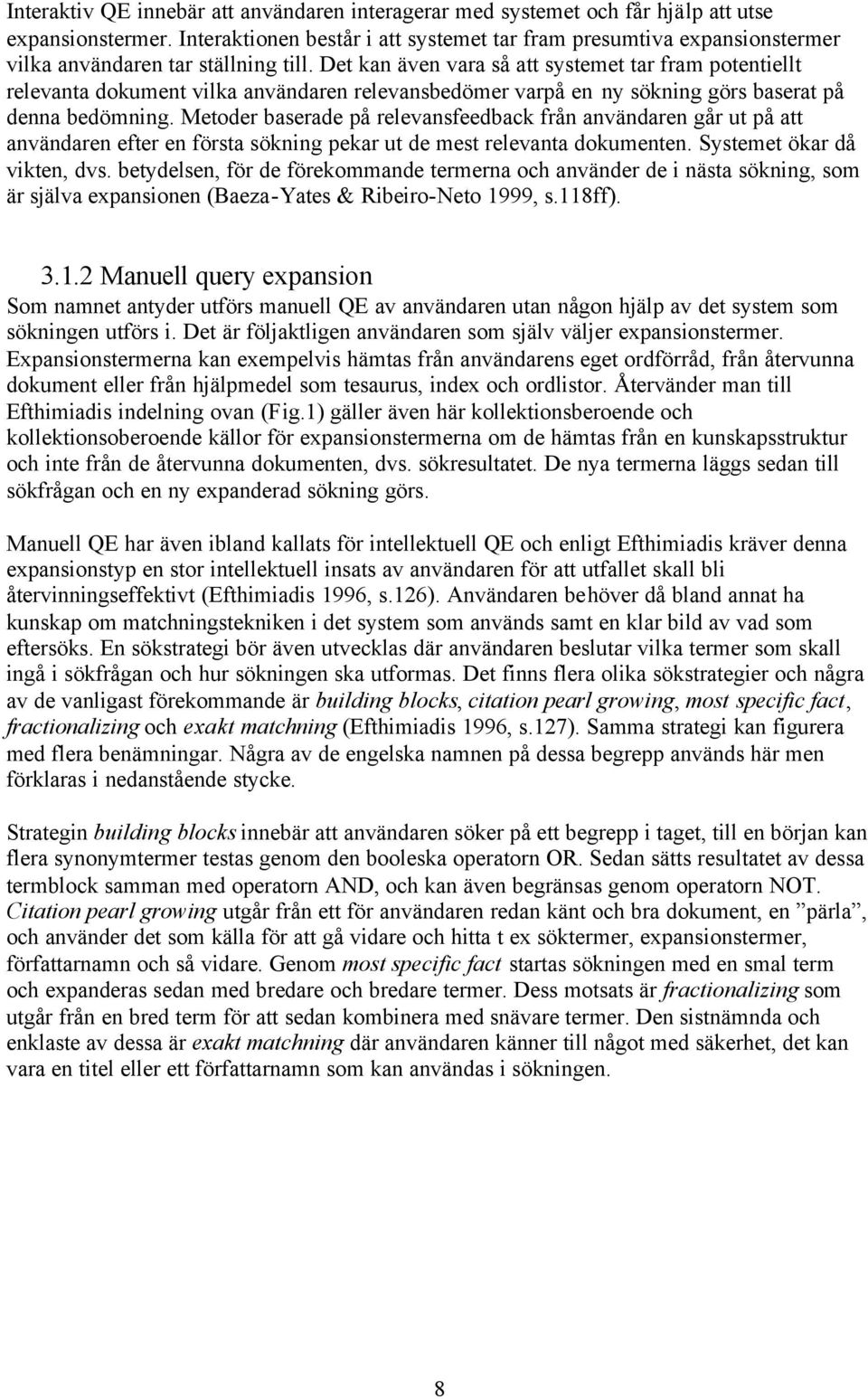 Interaktiv QE innebär att användaren interagerar med systemet och får hjälp att utse expansionstermer. Interaktionen består i att systemet tar fram presumtiva expansionstermer vilka användaren tar ställning till. Det kan även vara så att systemet tar fram potentiellt relevanta dokument vilka användaren relevansbedömer varpå en ny sökning görs baserat på denna bedömning. Metoder baserade på relevansfeedback från användaren går ut på att användaren efter en första sökning pekar ut de mest relevanta dokumenten. Systemet ökar då vikten, dvs. betydelsen, för de förekommande termerna och använder de i nästa sökning, som är själva expansionen (Baeza-Yates & Ribeiro-Neto 1999, s.118ff).

3.1.2 Manuell query expansion

Som namnet antyder utförs manuell QE av användaren utan någon hjälp av det system som sökningen utförs i. Det är följaktligen användaren som själv väljer expansionstermer. Expansionstermerna kan exempelvis hämtas från användarens eget ordförråd, från återvunna dokument eller från hjälpmedel som tesaurus, index och ordlistor. Återvänder man till Efthimiadis indelning ovan (Fig.1) gäller även här kollektionsberoende och kollektionsoberoende källor för expansionstermerna om de hämtas från en kunskapsstruktur och inte från de återvunna dokumenten, dvs. sökresultatet. De nya termerna läggs sedan till sökfrågan och en ny expanderad sökning görs.

Manuell QE har även ibland kallats för intellektuell QE och enligt Efthimiadis kräver denna expansionstyp en stor intellektuell insats av användaren för att utfallet skall bli återvinningseffektivt (Efthimiadis 1996, s.126). Användaren behöver då bland annat ha kunskap om matchningstekniken i det system som används samt en klar bild av vad som eftersöks. En sökstrategi bör även utvecklas där användaren beslutar vilka termer som skall ingå i sökfrågan och hur sökningen ska utformas. Det finns flera olika sökstrategier och några av de vanligast förekommande är building blocks, citation pearl growing, most specific fact, fractionalizing och exakt matchning (Efthimiadis 1996, s.127). Samma strategi kan figurera med flera benämningar. Några av de engelska namnen på dessa begrepp används här men förklaras i nedanstående stycke.

Strategin building blocks innebär att användaren söker på ett begrepp i taget, till en början kan flera synonymtermer testas genom den booleska operatorn OR. Sedan sätts resultatet av dessa termblock samman med operatorn AND, och kan även begränsas genom operatorn NOT. Citation pearl growing utgår från ett för användaren redan känt och bra dokument, en ”pärla”, och använder det som källa för att gå vidare och hitta t ex söktermer, expansionstermer, författarnamn och så vidare. Genom most specific fact startas sökningen med en smal term och expanderas sedan med bredare och bredare termer. Dess motsats är fractionalizing som utgår från en bred term för att sedan kombinera med snävare termer. Den sistnämnda och enklaste av dessa är exakt matchning där användaren känner till något med säkerhet, det kan vara en titel eller ett författarnamn som kan användas i sökningen.

8